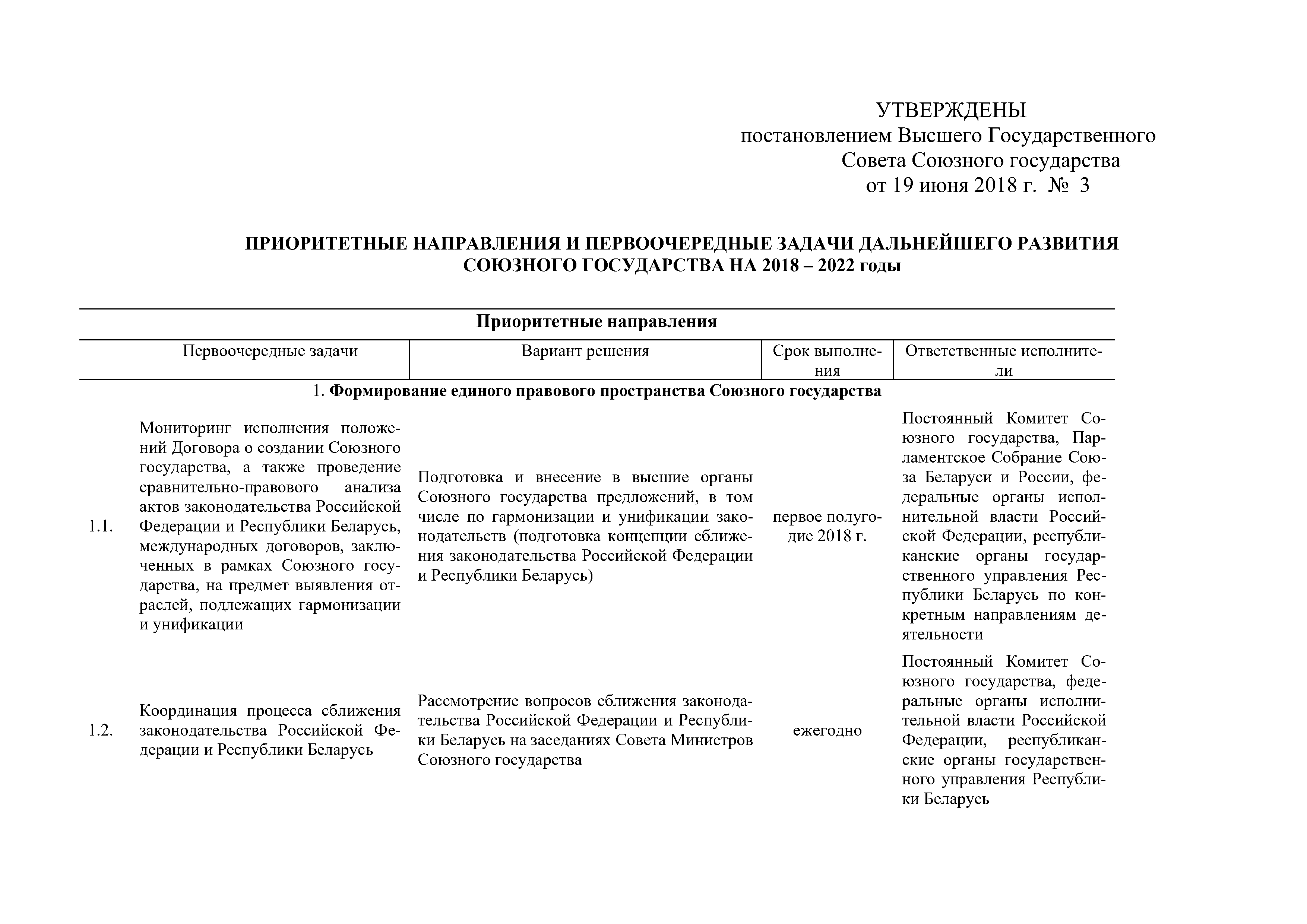 УТВЕРЖДЕНЫ
постановлением Высшего Государственного Совета Союзного государства
от 19 июня 2018 г. № 3

ПРИОРИТЕТНЫЕ НАПРАВЛЕНИЯ И ПЕРВООЧЕРЕДНЫЕ ЗАДАЧИ ДАЛЬНЕЙШЕГО РАЗВИТИЯ СОЮЗНОГО ГОСУДАРСТВА НА 2018 – 2022 годы

Приоритетные направления

| | Первоочередные задачи | Вариант решения | Срок выполнения | Ответственные исполнители |
|---|---|---|---|---|
| | 1. Формирование единого правового пространства Союзного государства | | | |
| 1.1. | Мониторинг исполнения положений Договора о создании Союзного государства, а также проведение сравнительно-правового анализа актов законодательства Российской Федерации и Республики Беларусь, международных договоров, заключенных в рамках Союзного государства, на предмет выявления отраслей, подлежащих гармонизации и унификации | Подготовка и внесение в высшие органы Союзного государства предложений, в том числе по гармонизации и унификации законодательств (подготовка концепции сближения законодательства Российской Федерации и Республики Беларусь) | первое полугодие 2018 г. | Постоянный Комитет Союзного государства, Парламентское Собрание Союза Беларуси и России, федеральные органы исполнительной власти Российской Федерации, республиканские органы государственного управления Республики Беларусь по конкретным направлениям деятельности |
| 1.2. | Координация процесса сближения законодательства Российской Федерации и Республики Беларусь | Рассмотрение вопросов сближения законодательства Российской Федерации и Республики Беларусь на заседаниях Совета Министров Союзного государства | ежегодно | Постоянный Комитет Союзного государства, федеральные органы исполнительной власти Российской Федерации, республиканские органы государственного управления Республики Беларусь |